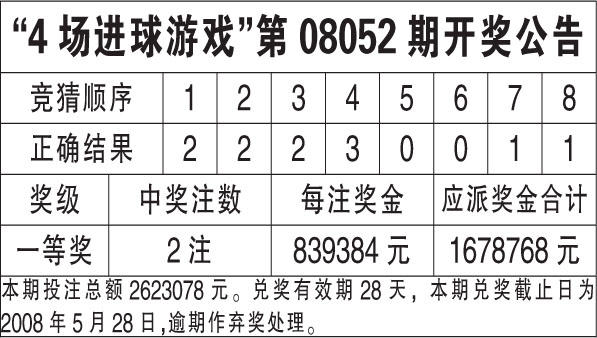 “4 场进球游戏”第 08052 期开奖公告

| 竞猜顺序 | 1 | 2 | 3 | 4 | 5 | 6 | 7 | 8 |
|---|---|---|---|---|---|---|---|---|
| 正确结果 | 2 | 2 | 2 | 3 | 0 | 0 | 1 | 1 |

| 奖级 | 中奖注数 | 每注奖金 | 应派奖金合计 |
|---|---|---|---|
| 一等奖 | 2 注 | 839384 元 | 1678768 元 |

本期投注总额 2623078 元。兑奖有效期 28 天，本期兑奖截止日为 2008 年 5 月 28 日,逾期作弃奖处理。